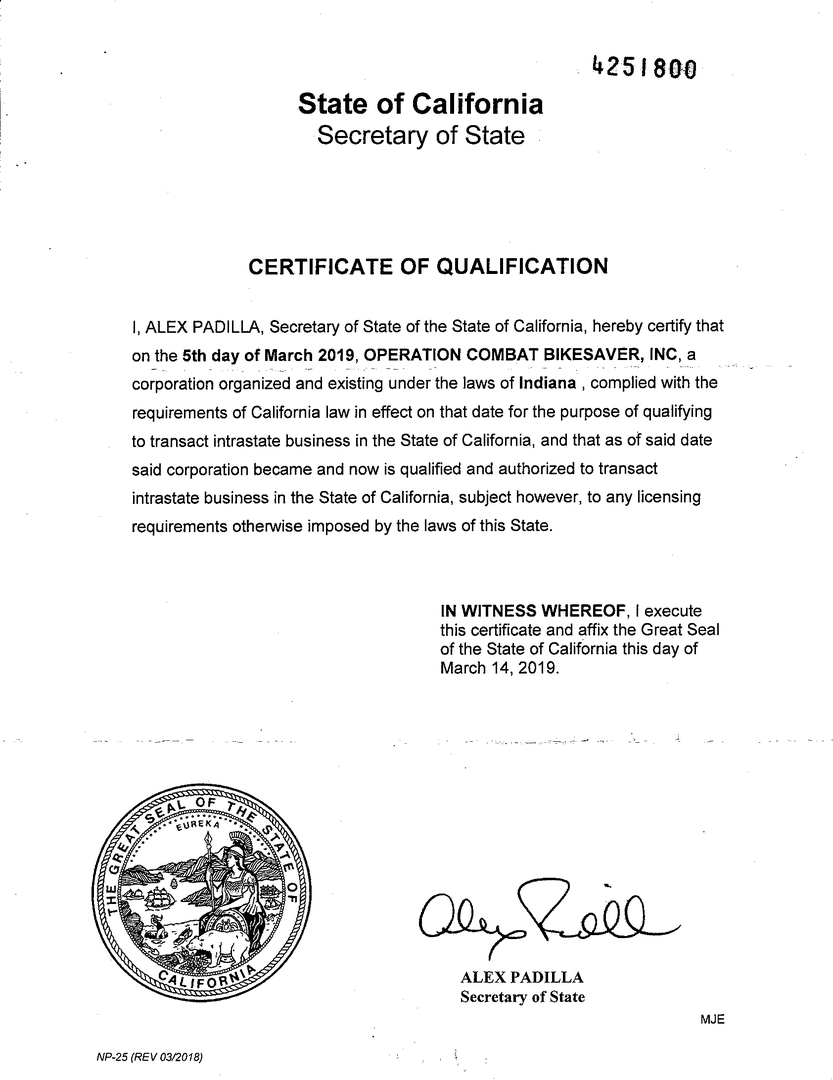 4251800

State of California
Secretary of State

CERTIFICATE OF QUALIFICATION

I, ALEX PADILLA, Secretary of State of the State of California, hereby certify that on the 5th day of March 2019, OPERATION COMBAT BIKESAVER, INC, a corporation organized and existing under the laws of Indiana , complied with the requirements of California law in effect on that date for the purpose of qualifying to transact intrastate business in the State of California, and that as of said date said corporation became and now is qualified and authorized to transact intrastate business in the State of California, subject however, to any licensing requirements otherwise imposed by the laws of this State.

IN WITNESS WHEREOF, I execute this certificate and affix the Great Seal of the State of California this day of March 14, 2019.

THE GREAT SEAL OF THE STATE OF CALIFORNIA
EUREKA

Alex Padilla

ALEX PADILLA
Secretary of State

MJE

NP-25 (REV 03/2018)